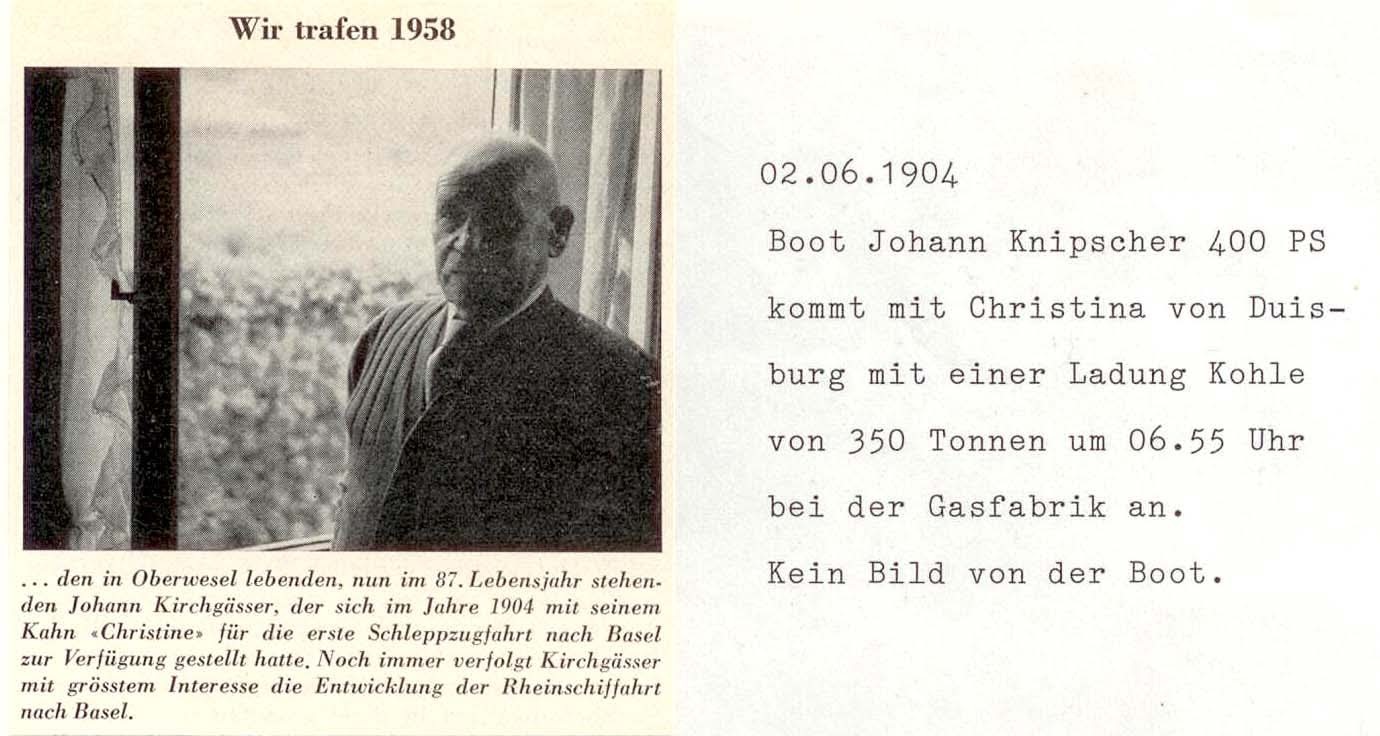 Wir trafen 1958

... den in Oberwesel lebenden, nun im 87. Lebensjahr stehenden Johann Kirchgässer, der sich im Jahre 1904 mit seinem Kahn «Christine» für die erste Schleppzugfahrt nach Basel zur Verfügung gestellt hatte. Noch immer verfolgt Kirchgässer mit grösstem Interesse die Entwicklung der Rheinschiffahrt nach Basel.

02.06.1904

Boot Johann Knipscher 400 PS kommt mit Christina von Duisburg mit einer Ladung Kohle von 350 Tonnen um 06.55 Uhr bei der Gasfabrik an.

Kein Bild von der Boot.